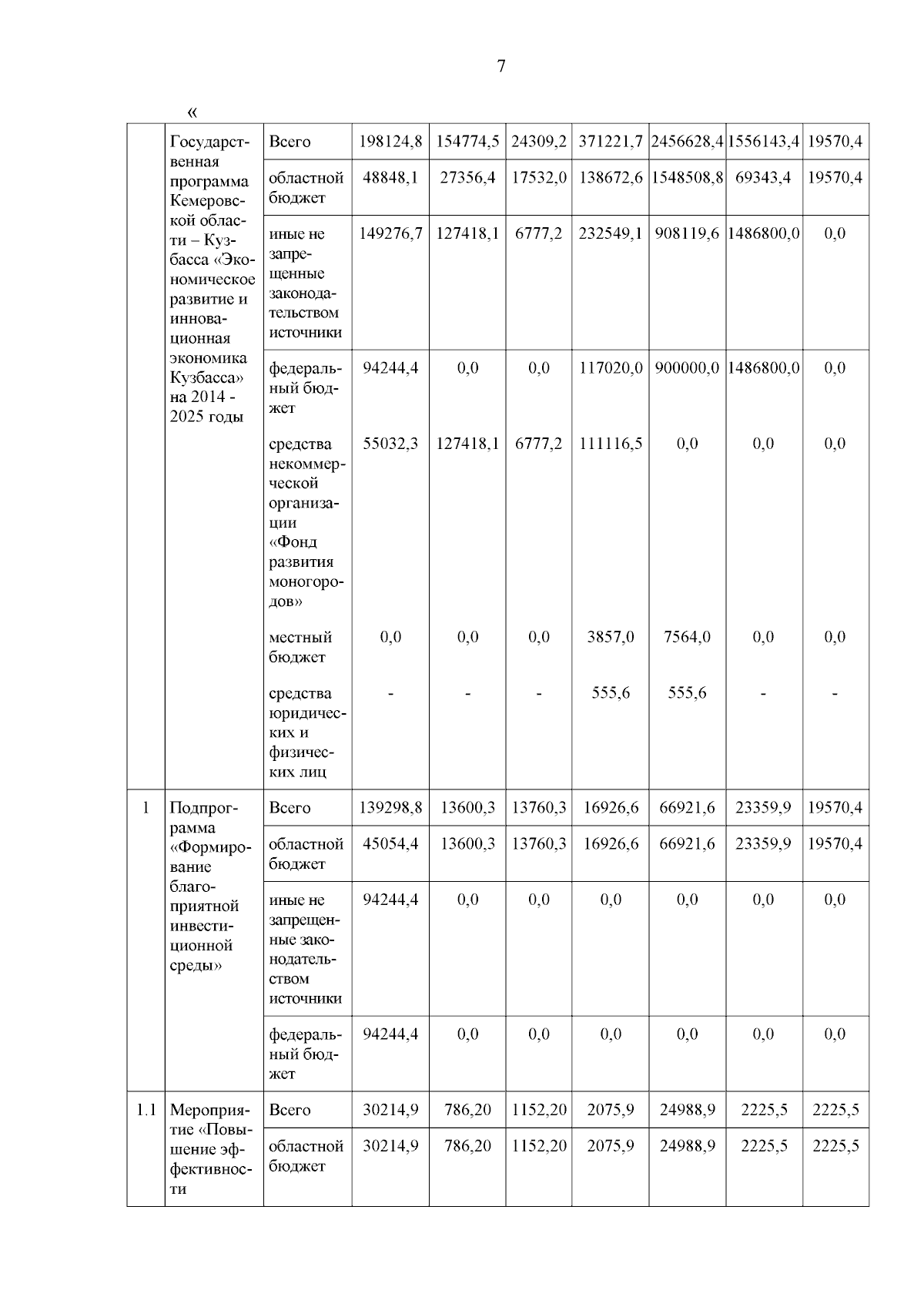 7

«

| | Государственная программа Кемеровской области – Кузбасса «Экономическое развитие и инновационная экономика Кузбасса» на 2014 - 2025 годы | Всего | 198124,8 | 154774,5 | 24309,2 | 371221,7 | 2456628,4 | 1556143,4 | 19570,4 |
|---|---|---|---|---|---|---|---|---|---|
| | | областной бюджет | 48848,1 | 27356,4 | 17532,0 | 138672,6 | 1548508,8 | 69343,4 | 19570,4 |
| | | иные не запрещенные законодательством источники | 149276,7 | 127418,1 | 6777,2 | 232549,1 | 908119,6 | 1486800,0 | 0,0 |
| | | федеральный бюджет | 94244,4 | 0,0 | 0,0 | 117020,0 | 900000,0 | 1486800,0 | 0,0 |
| | | средства некоммерческой организации «Фонд развития моногородов» | 55032,3 | 127418,1 | 6777,2 | 111116,5 | 0,0 | 0,0 | 0,0 |
| | | местный бюджет | 0,0 | 0,0 | 0,0 | 3857,0 | 7564,0 | 0,0 | 0,0 |
| | | средства юридических и физических лиц | - | - | - | 555,6 | 555,6 | - | - |
| 1 | Подпрограмма «Формирование благоприятной инвестиционной среды» | Всего | 139298,8 | 13600,3 | 13760,3 | 16926,6 | 66921,6 | 23359,9 | 19570,4 |
| | | областной бюджет | 45054,4 | 13600,3 | 13760,3 | 16926,6 | 66921,6 | 23359,9 | 19570,4 |
| | | иные не запрещенные законодательством источники | 94244,4 | 0,0 | 0,0 | 0,0 | 0,0 | 0,0 | 0,0 |
| | | федеральный бюджет | 94244,4 | 0,0 | 0,0 | 0,0 | 0,0 | 0,0 | 0,0 |
| 1.1 | Мероприятие «Повышение эффективности | Всего | 30214,9 | 786,20 | 1152,20 | 2075,9 | 24988,9 | 2225,5 | 2225,5 |
| | | областной бюджет | 30214,9 | 786,20 | 1152,20 | 2075,9 | 24988,9 | 2225,5 | 2225,5 |